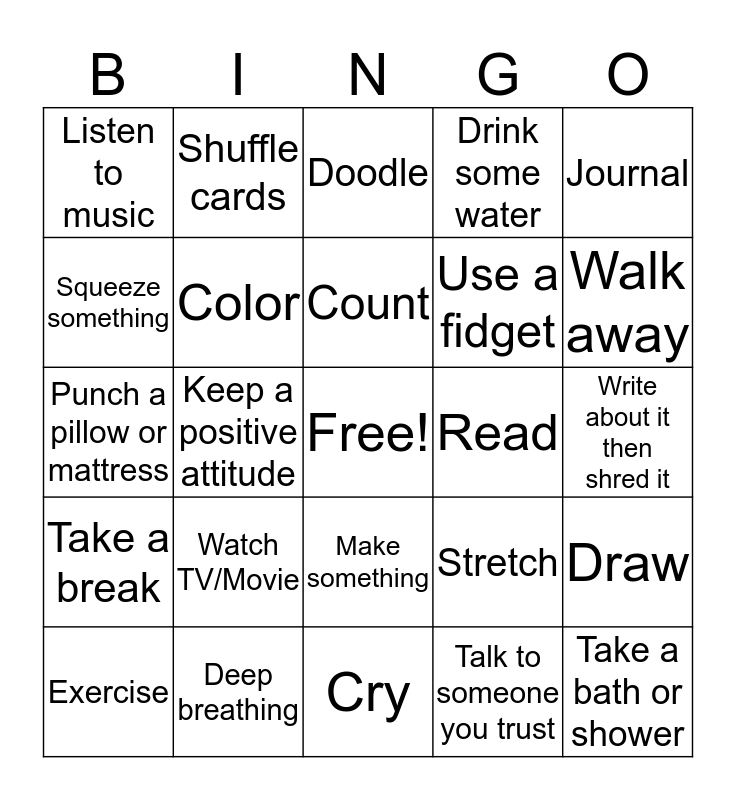 | B | I | N | G | O |
|---|---|---|---|---|
| Listen to music | Shuffle cards | Doodle | Drink some water | Journal |
| Squeeze something | Color | Count | Use a fidget | Walk away |
| Punch a pillow or mattress | Keep a positive attitude | Free! | Read | Write about it then shred it |
| Take a break | Watch TV/Movie | Make something | Stretch | Draw |
| Exercise | Deep breathing | Cry | Talk to someone you trust | Take a bath or shower |